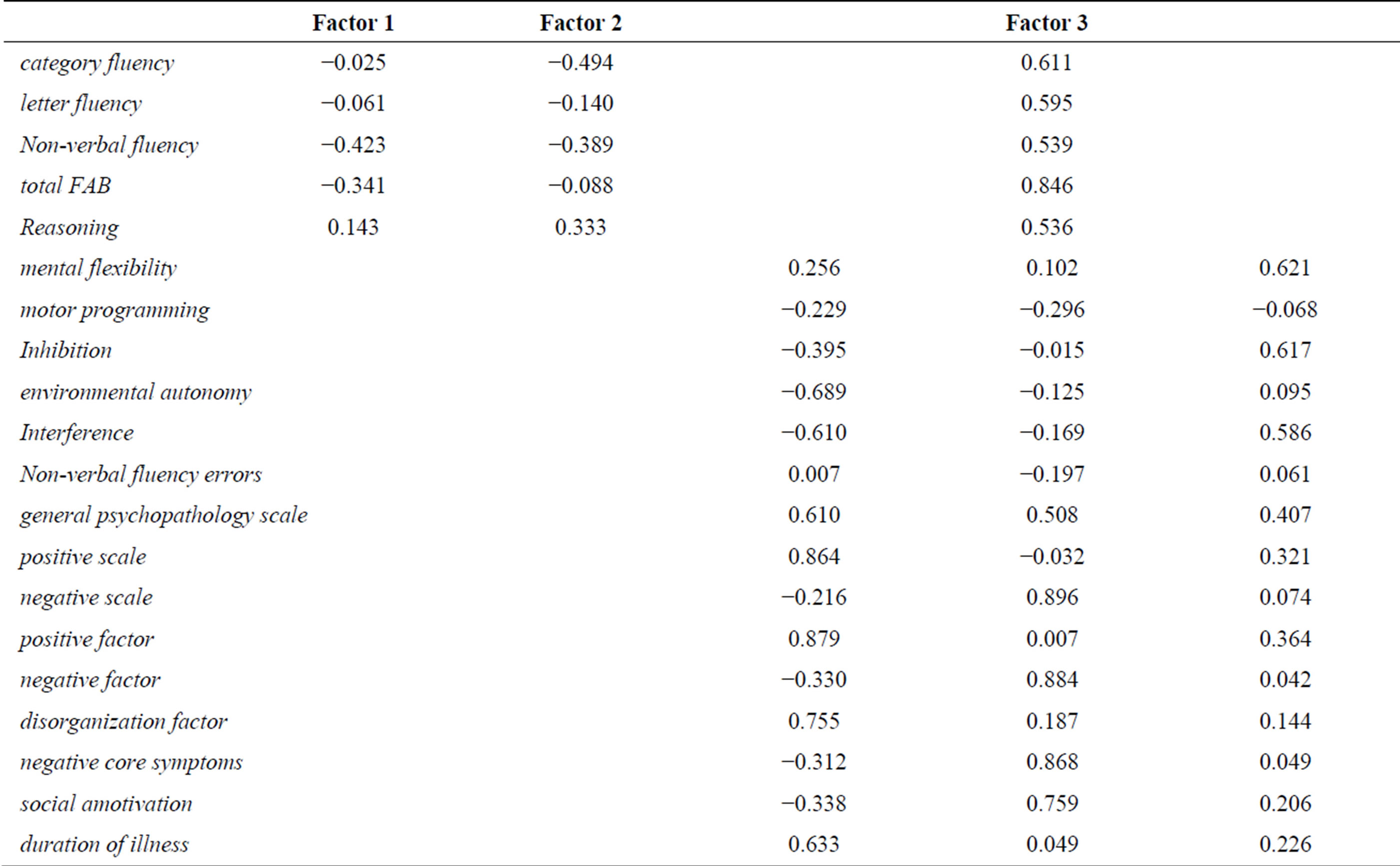 |  | Factor 1 | Factor 2 |  | Factor 3 |  |
|---|---|---|---|---|---|
| category fluency | −0.025 | −0.494 |  | 0.611 |  |
| letter fluency | −0.061 | −0.140 |  | 0.595 |  |
| Non-verbal fluency | −0.423 | −0.389 |  | 0.539 |  |
| total FAB | −0.341 | −0.088 |  | 0.846 |  |
| Reasoning | 0.143 | 0.333 |  | 0.536 |  |
| mental flexibility |  |  | 0.256 | 0.102 | 0.621 |
| motor programming |  |  | −0.229 | −0.296 | −0.068 |
| Inhibition |  |  | −0.395 | −0.015 | 0.617 |
| environmental autonomy |  |  | −0.689 | −0.125 | 0.095 |
| Interference |  |  | −0.610 | −0.169 | 0.586 |
| Non-verbal fluency errors |  |  | 0.007 | −0.197 | 0.061 |
| general psychopathology scale |  |  | 0.610 | 0.508 | 0.407 |
| positive scale |  |  | 0.864 | −0.032 | 0.321 |
| negative scale |  |  | −0.216 | 0.896 | 0.074 |
| positive factor |  |  | 0.879 | 0.007 | 0.364 |
| negative factor |  |  | −0.330 | 0.884 | 0.042 |
| disorganization factor |  |  | 0.755 | 0.187 | 0.144 |
| negative core symptoms |  |  | −0.312 | 0.868 | 0.049 |
| social amotivation |  |  | −0.338 | 0.759 | 0.206 |
| duration of illness |  |  | 0.633 | 0.049 | 0.226 |